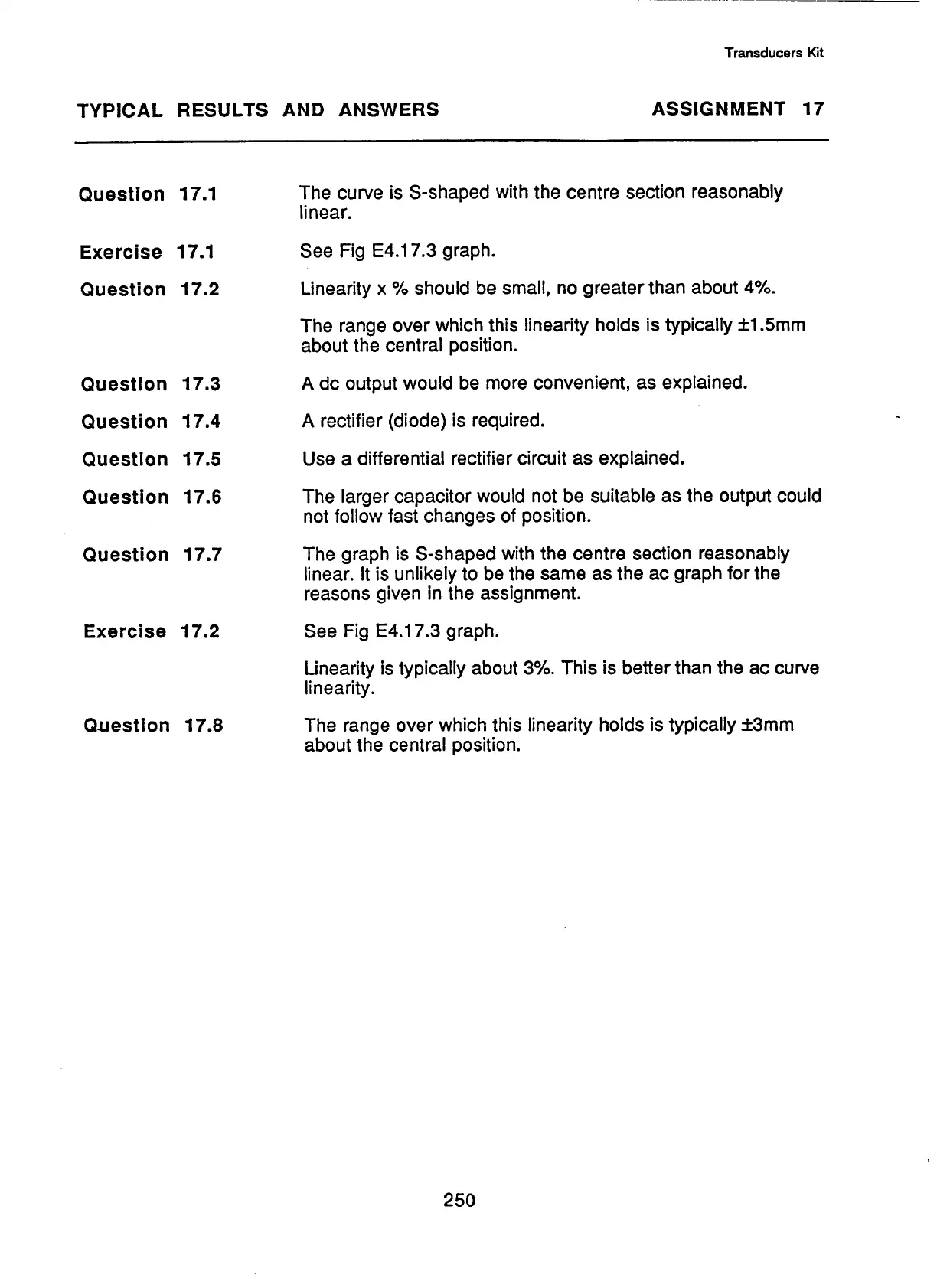 Transducers Kit

TYPICAL RESULTS AND ANSWERS

ASSIGNMENT 17

Question 17.1

The curve is S-shaped with the centre section reasonably linear.

Exercise 17.1

See Fig E4.17.3 graph.

Question 17.2

Linearity x % should be small, no greater than about 4%.

The range over which this linearity holds is typically ±1.5mm about the central position.

Question 17.3

A dc output would be more convenient, as explained.

Question 17.4

A rectifier (diode) is required.

Question 17.5

Use a differential rectifier circuit as explained.

Question 17.6

The larger capacitor would not be suitable as the output could not follow fast changes of position.

Question 17.7

The graph is S-shaped with the centre section reasonably linear. It is unlikely to be the same as the ac graph for the reasons given in the assignment.

Exercise 17.2

See Fig E4.17.3 graph.

Linearity is typically about 3%. This is better than the ac curve linearity.

Question 17.8

The range over which this linearity holds is typically ±3mm about the central position.

250